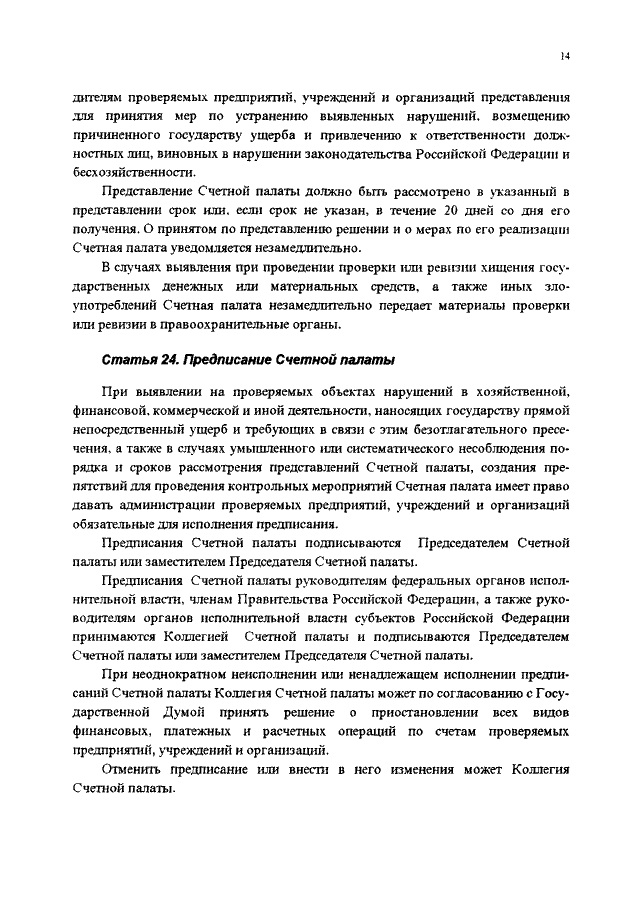 14

дителям проверяемых предприятий, учреждений и организаций представления для принятия мер по устранению выявленных нарушений, возмещению причиненного государству ущерба и привлечению к ответственности должностных лиц, виновных в нарушении законодательства Российской Федерации и бесхозяйственности.

Представление Счетной палаты должно быть рассмотрено в указанный в представлении срок или, если срок не указан, в течение 20 дней со дня его получения. О принятом по представлению решении и о мерах по его реализации Счетная палата уведомляется незамедлительно.

В случаях выявления при проведении проверки или ревизии хищения государственных денежных или материальных средств, а также иных злоупотреблений Счетная палата незамедлительно передает материалы проверки или ревизии в правоохранительные органы.

Статья 24. Предписание Счетной палаты

При выявлении на проверяемых объектах нарушений в хозяйственной, финансовой, коммерческой и иной деятельности, наносящих государству прямой непосредственный ущерб и требующих в связи с этим безотлагательного пресечения, а также в случаях умышленного или систематического несоблюдения порядка и сроков рассмотрения представлений Счетной палаты, создания препятствий для проведения контрольных мероприятий Счетная палата имеет право давать администрации проверяемых предприятий, учреждений и организаций обязательные для исполнения предписания.

Предписания Счетной палаты подписываются Председателем Счетной палаты или заместителем Председателя Счетной палаты.

Предписания Счетной палаты руководителям федеральных органов исполнительной власти, членам Правительства Российской Федерации, а также руководителям органов исполнительной власти субъектов Российской Федерации принимаются Коллегией Счетной палаты и подписываются Председателем Счетной палаты или заместителем Председателя Счетной палаты.

При неоднократном неисполнении или ненадлежащем исполнении предписаний Счетной палаты Коллегия Счетной палаты может по согласованию с Государственной Думой принять решение о приостановлении всех видов финансовых, платежных и расчетных операций по счетам проверяемых предприятий, учреждений и организаций.

Отменить предписание или внести в него изменения может Коллегия Счетной палаты.